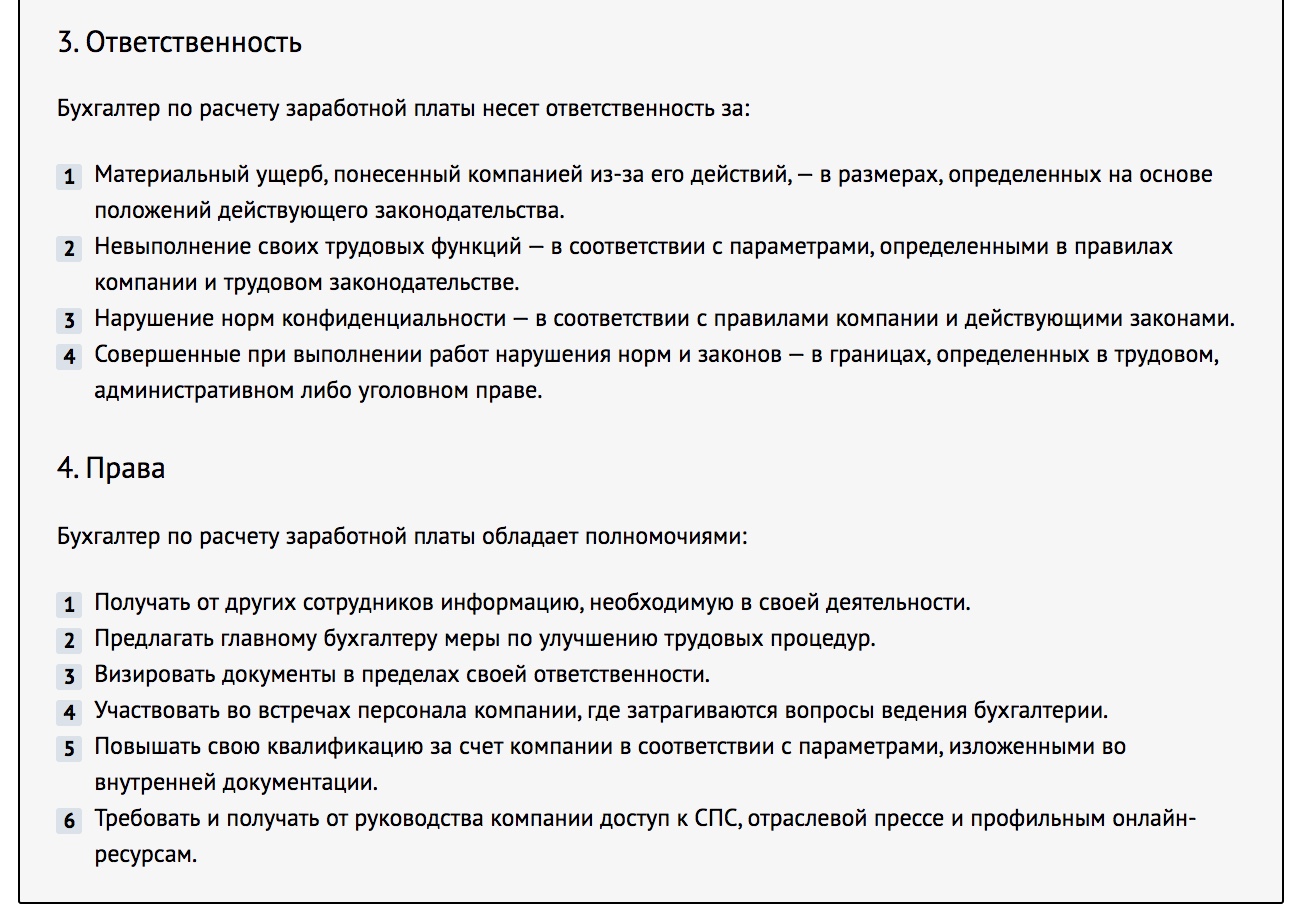 3. Ответственность

Бухгалтер по расчету заработной платы несет ответственность за:

1 Материальный ущерб, понесенный компанией из-за его действий, — в размерах, определенных на основе положений действующего законодательства.
2 Невыполнение своих трудовых функций — в соответствии с параметрами, определенными в правилах компании и трудовом законодательстве.
3 Нарушение норм конфиденциальности — в соответствии с правилами компании и действующими законами.
4 Совершенные при выполнении работ нарушения норм и законов — в границах, определенных в трудовом, административном либо уголовном праве.

4. Права

Бухгалтер по расчету заработной платы обладает полномочиями:

1 Получать от других сотрудников информацию, необходимую в своей деятельности.
2 Предлагать главному бухгалтеру меры по улучшению трудовых процедур.
3 Визировать документы в пределах своей ответственности.
4 Участвовать во встречах персонала компании, где затрагиваются вопросы ведения бухгалтерии.
5 Повышать свою квалификацию за счет компании в соответствии с параметрами, изложенными во внутренней документации.
6 Требовать и получать от руководства компании доступ к СПС, отраслевой прессе и профильным онлайн-ресурсам.